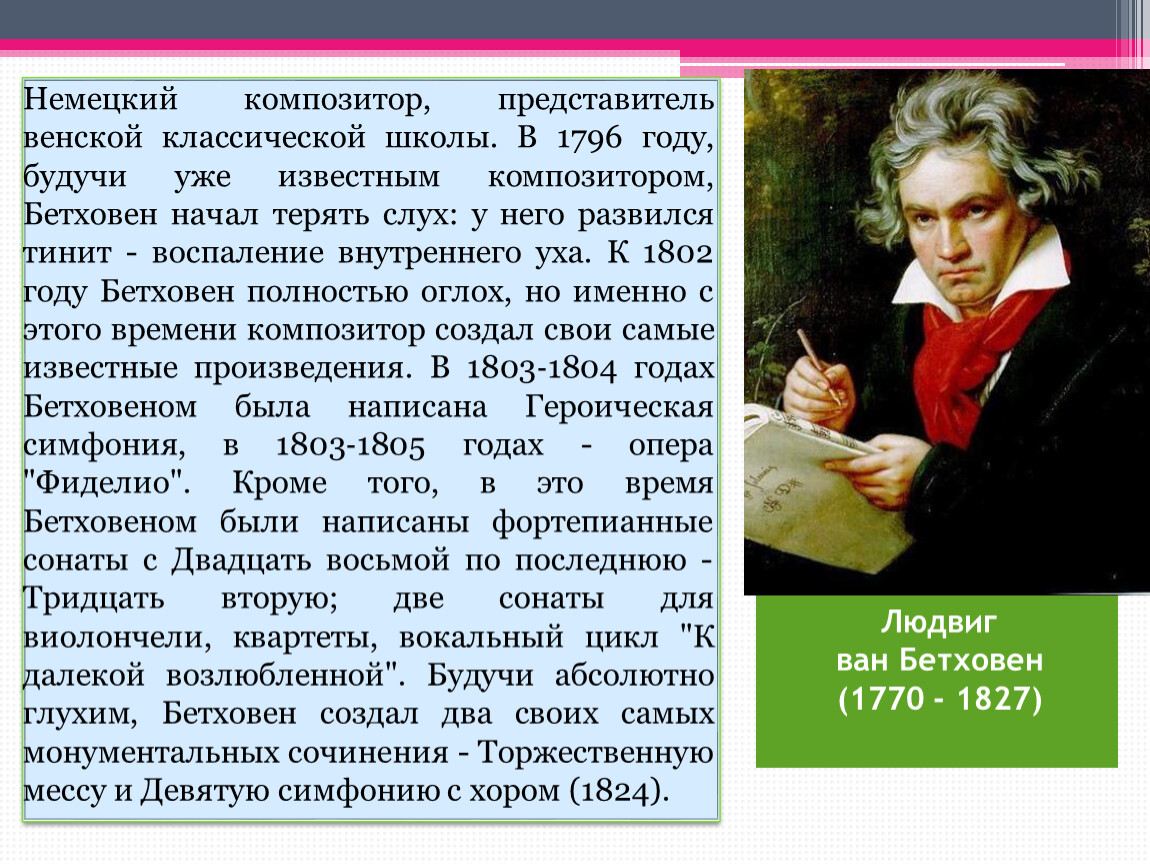 Немецкий композитор, представитель венской классической школы. В 1796 году, будучи уже известным композитором, Бетховен начал терять слух: у него развился тинит - воспаление внутреннего уха. К 1802 году Бетховен полностью оглох, но именно с этого времени композитор создал свои самые известные произведения. В 1803-1804 годах Бетховеном была написана Героическая симфония, в 1803-1805 годах - опера "Фиделио". Кроме того, в это время Бетховеном были написаны фортепианные сонаты с Двадцать восьмой по последнюю - Тридцать вторую; две сонаты для виолончели, квартеты, вокальный цикл "К далекой возлюбленной". Будучи абсолютно глухим, Бетховен создал два своих самых монументальных сочинения - Торжественную мессу и Девятую симфонию с хором (1824).

Людвиг
ван Бетховен
(1770 - 1827)